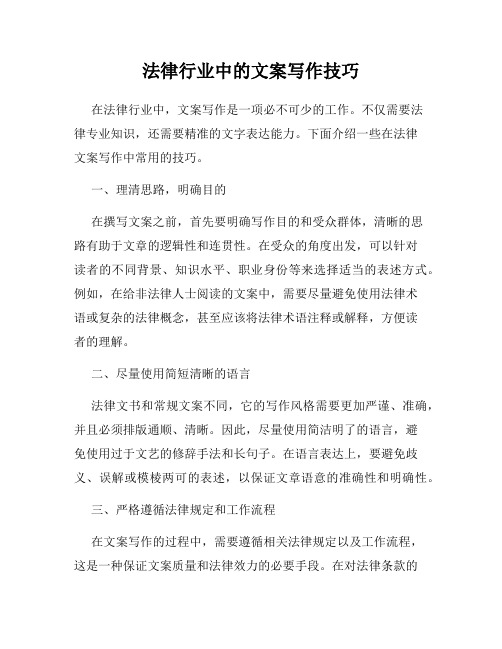 法律行业中的文案写作技巧

在法律行业中，文案写作是一项必不可少的工作。不仅需要法律专业知识，还需要精准的文字表达能力。下面介绍一些在法律文案写作中常用的技巧。

一、理清思路，明确目的

在撰写文案之前，首先要明确写作目的和受众群体，清晰的思路有助于文章的逻辑性和连贯性。在受众的角度出发，可以针对读者的不同背景、知识水平、职业身份等来选择适当的表述方式。例如，在给非法律人士阅读的文案中，需要尽量避免使用法律术语或复杂的法律概念，甚至应该将法律术语注释或解释，方便读者的理解。

二、尽量使用简短清晰的语言

法律文书和常规文案不同，它的写作风格需要更加严谨、准确，并且必须排版通顺、清晰。因此，尽量使用简洁明了的语言，避免使用过于文艺的修辞手法和长句子。在语言表达上，要避免歧义、误解或模棱两可的表述，以保证文章语意的准确性和明确性。

三、严格遵循法律规定和工作流程

在文案写作的过程中，需要遵循相关法律规定以及工作流程，这是一种保证文案质量和法律效力的必要手段。在对法律条款的